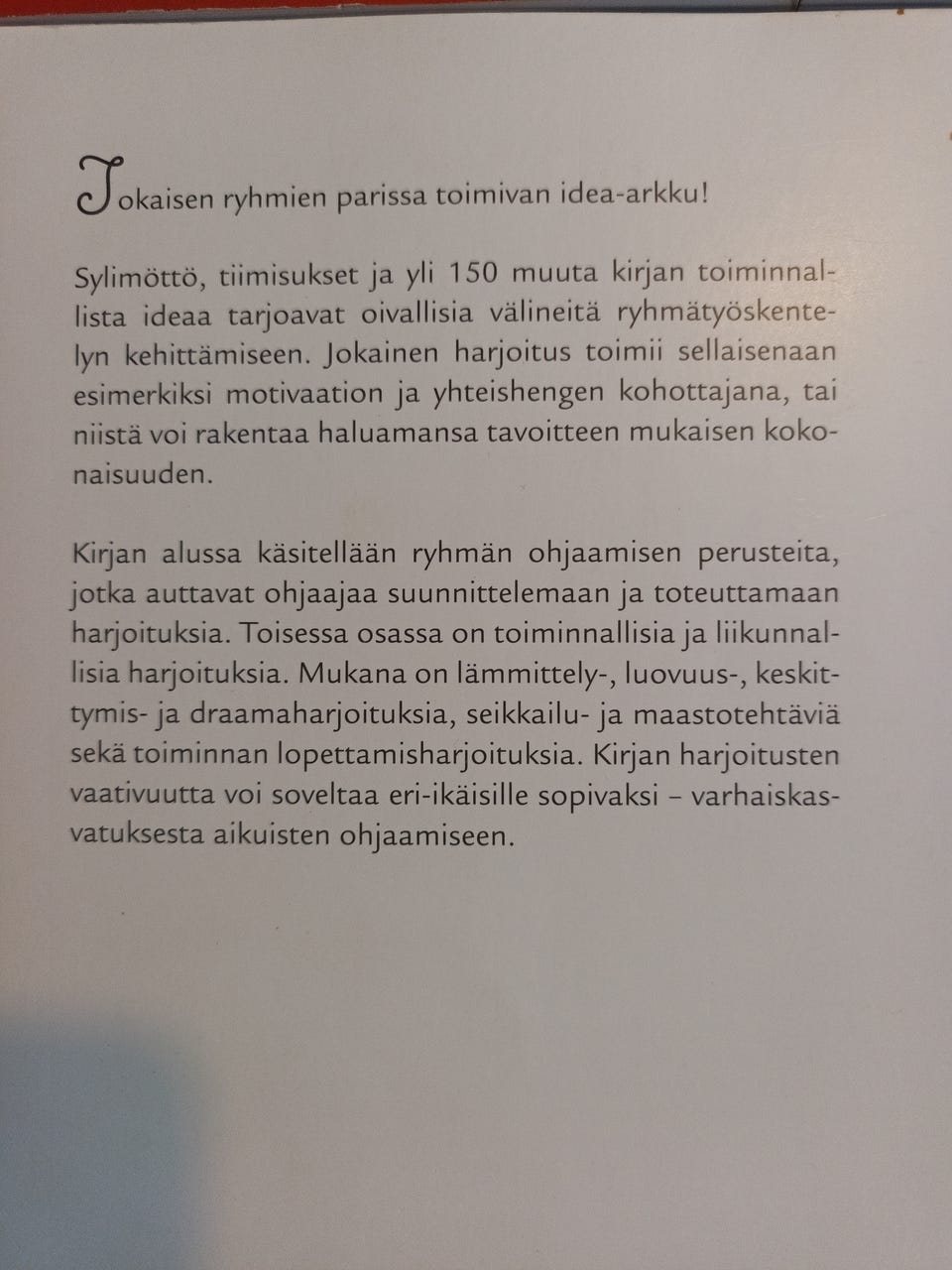 Jokaisen ryhmien parissa toimivan idea-arkku!

Sylimöttö, tiimisukset ja yli 150 muuta kirjan toiminnallista ideaa tarjoavat oivallisia välineitä ryhmätyöskentelyn kehittämiseen. Jokainen harjoitus toimii sellaisenaan esimerkiksi motivaation ja yhteishengen kohottajana, tai niistä voi rakentaa haluamansa tavoitteen mukaisen kokonaisuuden.

Kirjan alussa käsitellään ryhmän ohjaamisen perusteita, jotka auttavat ohjaajaa suunnittelemaan ja toteuttamaan harjoituksia. Toisessa osassa on toiminnallisia ja liikunnallisia harjoituksia. Mukana on lämmittely-, luovuus-, keskittymis- ja draamaharjoituksia, seikkailu- ja maastotehtäviä sekä toiminnan lopettamisharjoituksia. Kirjan harjoitusten vaativuutta voi soveltaa eri-ikäisille sopivaksi – varhaiskasvatuksesta aikuisten ohjaamiseen.